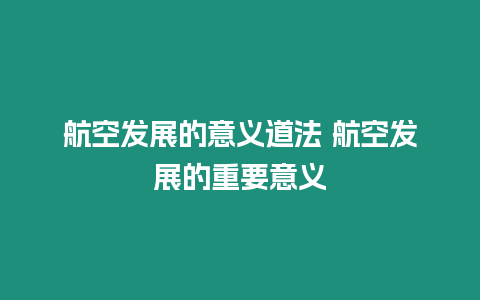 航空发展的意义道法 航空发展的重要意义